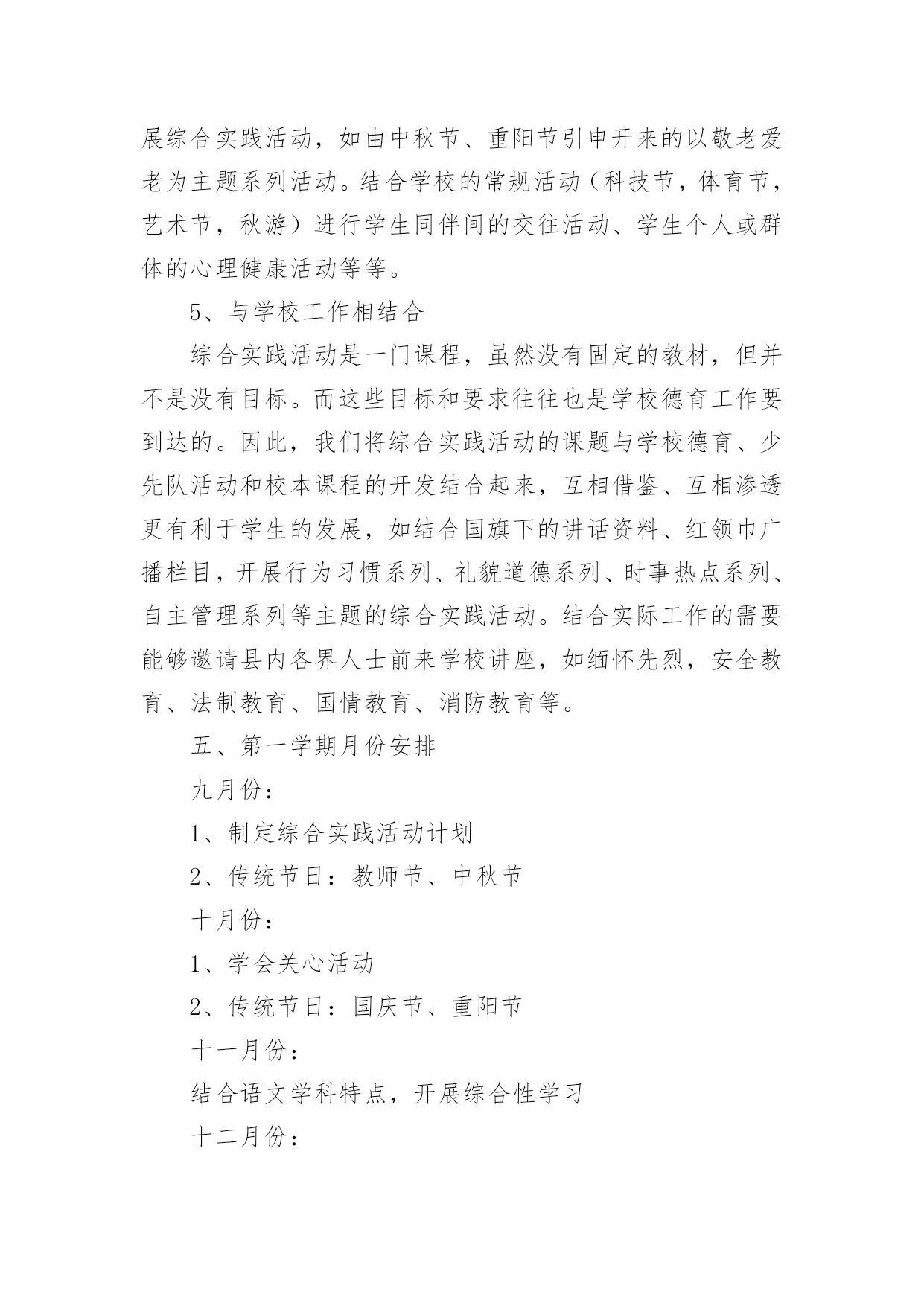 展综合实践活动，如由中秋节、重阳节引申开来的以敬老爱老为主题系列活动。结合学校的常规活动（科技节，体育节，艺术节，秋游）进行学生同伴间的交往活动、学生个人或群体的心理健康活动等等。

5、与学校工作相结合

综合实践活动是一门课程，虽然没有固定的教材，但并不是没有目标。而这些目标和要求往往也是学校德育工作要到达的。因此，我们将综合实践活动的课题与学校德育、少先队活动和校本课程的开发结合起来，互相借鉴、互相渗透更有利于学生的发展，如结合国旗下的讲话资料、红领巾广播栏目，开展行为习惯系列、礼貌道德系列、时事热点系列、自主管理系列等主题的综合实践活动。结合实际工作的需要能够邀请县内各界人士前来学校讲座，如缅怀先烈，安全教育、法制教育、国情教育、消防教育等。

五、第一学期月份安排

九月份：

1、制定综合实践活动计划

2、传统节日：教师节、中秋节

十月份：

1、学会关心活动

2、传统节日：国庆节、重阳节

十一月份：

结合语文学科特点，开展综合性学习

十二月份：